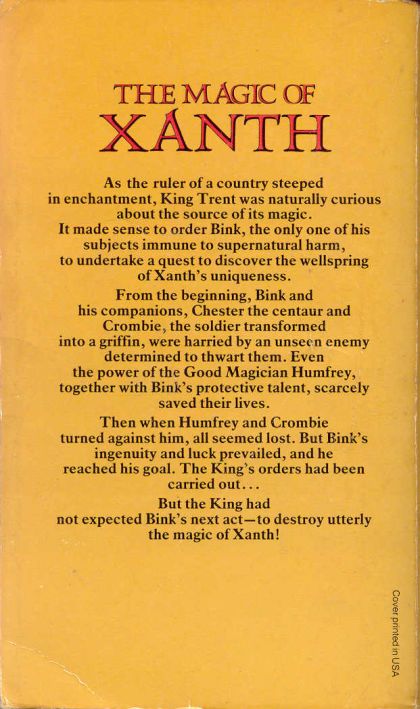 THE MAGIC OF
XANTH

As the ruler of a country steeped in enchantment, King Trent was naturally curious about the source of its magic. It made sense to order Bink, the only one of his subjects immune to supernatural harm, to undertake a quest to discover the wellspring of Xanth's uniqueness.

From the beginning, Bink and his companions, Chester the centaur and Crombie, the soldier transformed into a griffin, were harried by an unseen enemy determined to thwart them. Even the power of the Good Magician Humfrey, together with Bink's protective talent, scarcely saved their lives.

Then when Humfrey and Crombie turned against him, all seemed lost. But Bink's ingenuity and luck prevailed, and he reached his goal. The King's orders had been carried out...

But the King had not expected Bink's next act—to destroy utterly the magic of Xanth!

Cover printed in USA